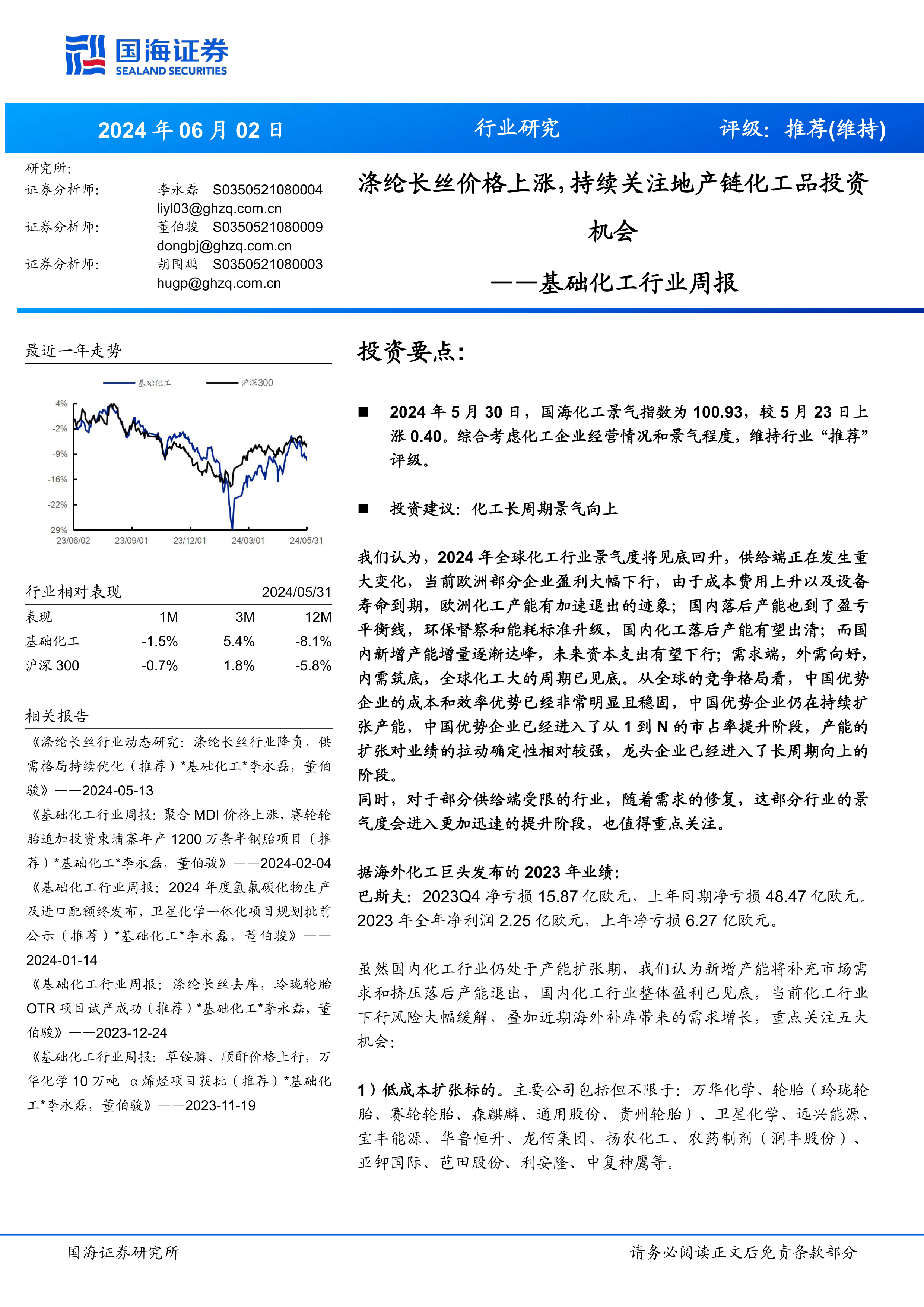 国海证券
SEALAND SECURITIES

2024 年 06 月 02 日　　行业研究　　评级：推荐(维持)

研究所：
证券分析师：　李永磊　S0350521080004
liyl03@ghzq.com.cn
证券分析师：　董伯骏　S0350521080009
dongbj@ghzq.com.cn
证券分析师：　胡国鹏　S0350521080003
hugp@ghzq.com.cn

涤纶长丝价格上涨，持续关注地产链化工品投资机会
——基础化工行业周报

最近一年走势

基础化工　沪深300

4%
-2%
-9%
-16%
-22%
-29%
23/06/02　23/09/01　23/12/01　24/03/01　24/05/31

行业相对表现　2024/05/31

| 表现 | 1M | 3M | 12M |
|---|---|---|---|
| 基础化工 | -1.5% | 5.4% | -8.1% |
| 沪深 300 | -0.7% | 1.8% | -5.8% |

相关报告

《涤纶长丝行业动态研究：涤纶长丝行业降负，供需格局持续优化（推荐）*基础化工*李永磊，董伯骏》——2024-05-13

《基础化工行业周报：聚合 MDI 价格上涨，赛轮轮胎追加投资柬埔寨年产 1200 万条半钢胎项目（推荐）*基础化工*李永磊，董伯骏》——2024-02-04

《基础化工行业周报：2024 年度氢氟碳化物生产及进口配额终发布，卫星化学一体化项目规划批前公示（推荐）*基础化工*李永磊，董伯骏》——2024-01-14

《基础化工行业周报：涤纶长丝去库，玲珑轮胎 OTR 项目试产成功（推荐）*基础化工*李永磊，董伯骏》——2023-12-24

《基础化工行业周报：草铵膦、顺酐价格上行，万华化学 10 万吨 α烯烃项目获批（推荐）*基础化工*李永磊，董伯骏》——2023-11-19

投资要点：

■ 2024 年 5 月 30 日，国海化工景气指数为 100.93，较 5 月 23 日上涨 0.40。综合考虑化工企业经营情况和景气程度，维持行业“推荐”评级。

■ 投资建议：化工长周期景气向上

我们认为，2024 年全球化工行业景气度将见底回升，供给端正在发生重大变化，当前欧洲部分企业盈利大幅下行，由于成本费用上升以及设备寿命到期，欧洲化工产能有加速退出的迹象；国内落后产能也到了盈亏平衡线，环保督察和能耗标准升级，国内化工落后产能有望出清；而国内新增产能增量逐渐达峰，未来资本支出有望下行；需求端，外需向好，内需筑底，全球化工大的周期已见底。从全球的竞争格局看，中国优势企业的成本和效率优势已经非常明显且稳固，中国优势企业仍在持续扩张产能，中国优势企业已经进入了从 1 到 N 的市占率提升阶段，产能的扩张对业绩的拉动确定性相对较强，龙头企业已经进入了长周期向上的阶段。
同时，对于部分供给端受限的行业，随着需求的修复，这部分行业的景气度会进入更加迅速的提升阶段，也值得重点关注。

据海外化工巨头发布的 2023 年业绩：
巴斯夫：2023Q4 净亏损 15.87 亿欧元，上年同期净亏损 48.47 亿欧元。2023 年全年净利润 2.25 亿欧元，上年净亏损 6.27 亿欧元。

虽然国内化工行业仍处于产能扩张期，我们认为新增产能将补充市场需求和挤压落后产能退出，国内化工行业整体盈利已见底，当前化工行业下行风险大幅缓解，叠加近期海外补库带来的需求增长，重点关注五大机会：

1）低成本扩张标的。主要公司包括但不限于：万华化学、轮胎（玲珑轮胎、赛轮轮胎、森麒麟、通用股份、贵州轮胎）、卫星化学、远兴能源、宝丰能源、华鲁恒升、龙佰集团、扬农化工、农药制剂（润丰股份）、亚钾国际、芭田股份、利安隆、中复神鹰等。

国海证券研究所　　请务必阅读正文后免责条款部分